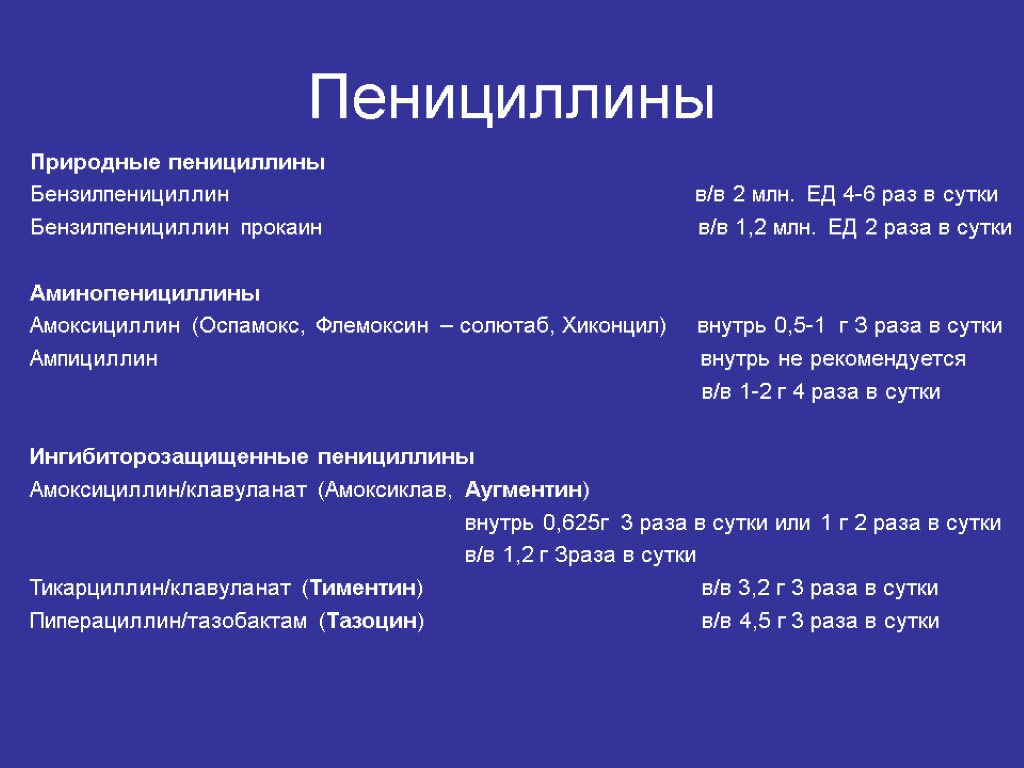 Пенициллины

Природные пенициллины
Бензилпенициллин в/в 2 млн. ЕД 4-6 раз в сутки
Бензилпенициллин прокаин в/в 1,2 млн. ЕД 2 раза в сутки

Аминопенициллины
Амоксициллин (Оспамокс, Флемоксин – солютаб, Хиконцил) внутрь 0,5-1 г 3 раза в сутки
Ампициллин внутрь не рекомендуется
в/в 1-2 г 4 раза в сутки

Ингибиторозащищенные пенициллины
Амоксициллин/клавуланат (Амоксиклав, Аугментин)
внутрь 0,625г 3 раза в сутки или 1 г 2 раза в сутки
в/в 1,2 г 3раза в сутки
Тикарциллин/клавуланат (Тиментин) в/в 3,2 г 3 раза в сутки
Пиперациллин/тазобактам (Тазоцин) в/в 4,5 г 3 раза в сутки